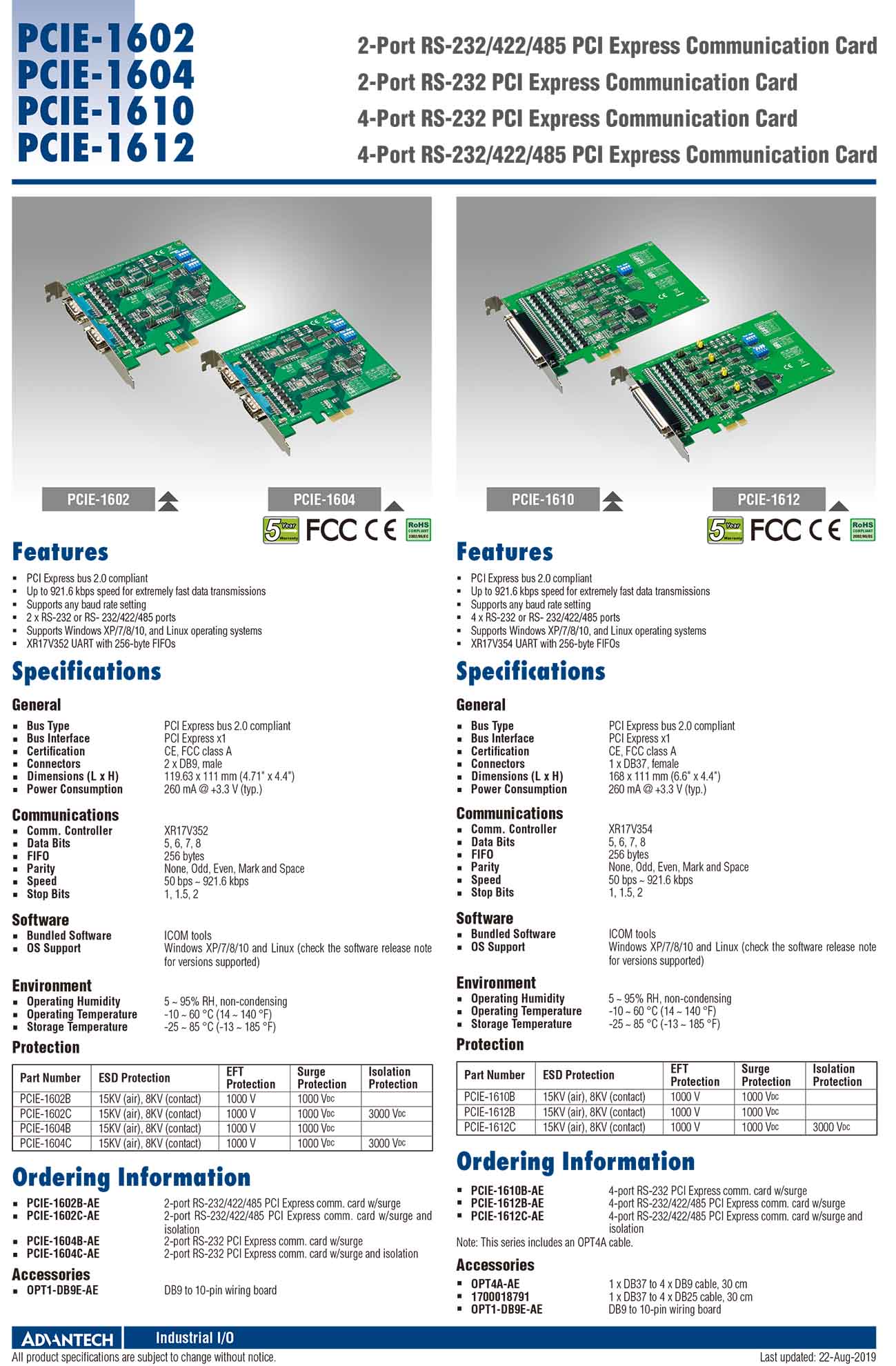 PCIE-1602
PCIE-1604
PCIE-1610
PCIE-1612

2-Port RS-232/422/485 PCI Express Communication Card
2-Port RS-232 PCI Express Communication Card
4-Port RS-232 PCI Express Communication Card
4-Port RS-232/422/485 PCI Express Communication Card

PCIE-1602 PCIE-1604

5 Year Warranty FCC CE RoHS COMPLIANT 2002/95/EC

Features

- PCI Express bus 2.0 compliant
- Up to 921.6 kbps speed for extremely fast data transmissions
- Supports any baud rate setting
- 2 x RS-232 or RS- 232/422/485 ports
- Supports Windows XP/7/8/10, and Linux operating systems
- XR17V352 UART with 256-byte FIFOs

Specifications

General

- Bus Type PCI Express bus 2.0 compliant
- Bus Interface PCI Express x1
- Certification CE, FCC class A
- Connectors 2 x DB9, male
- Dimensions (L x H) 119.63 x 111 mm (4.71" x 4.4")
- Power Consumption 260 mA @ +3.3 V (typ.)

Communications

- Comm. Controller XR17V352
- Data Bits 5, 6, 7, 8
- FIFO 256 bytes
- Parity None, Odd, Even, Mark and Space
- Speed 50 bps ~ 921.6 kbps
- Stop Bits 1, 1.5, 2

Software

- Bundled Software ICOM tools
- OS Support Windows XP/7/8/10 and Linux (check the software release note for versions supported)

Environment

- Operating Humidity 5 ~ 95% RH, non-condensing
- Operating Temperature -10 ~ 60 °C (14 ~ 140 °F)
- Storage Temperature -25 ~ 85 °C (-13 ~ 185 °F)

Protection

| Part Number | ESD Protection | EFT Protection | Surge Protection | Isolation Protection |
|---|---|---|---|---|
| PCIE-1602B | 15KV (air), 8KV (contact) | 1000 V | 1000 VDC | |
| PCIE-1602C | 15KV (air), 8KV (contact) | 1000 V | 1000 VDC | 3000 VDC |
| PCIE-1604B | 15KV (air), 8KV (contact) | 1000 V | 1000 VDC | |
| PCIE-1604C | 15KV (air), 8KV (contact) | 1000 V | 1000 VDC | 3000 VDC |

Ordering Information

- PCIE-1602B-AE 2-port RS-232/422/485 PCI Express comm. card w/surge
- PCIE-1602C-AE 2-port RS-232/422/485 PCI Express comm. card w/surge and isolation
- PCIE-1604B-AE 2-port RS-232 PCI Express comm. card w/surge
- PCIE-1604C-AE 2-port RS-232 PCI Express comm. card w/surge and isolation

Accessories

- OPT1-DB9E-AE DB9 to 10-pin wiring board

PCIE-1610 PCIE-1612

5 Year Warranty FCC CE RoHS COMPLIANT 2002/95/EC

Features

- PCI Express bus 2.0 compliant
- Up to 921.6 kbps speed for extremely fast data transmissions
- Supports any baud rate setting
- 4 x RS-232 or RS- 232/422/485 ports
- Supports Windows XP/7/8/10, and Linux operating systems
- XR17V354 UART with 256-byte FIFOs

Specifications

General

- Bus Type PCI Express bus 2.0 compliant
- Bus Interface PCI Express x1
- Certification CE, FCC class A
- Connectors 1 x DB37, female
- Dimensions (L x H) 168 x 111 mm (6.6" x 4.4")
- Power Consumption 260 mA @ +3.3 V (typ.)

Communications

- Comm. Controller XR17V354
- Data Bits 5, 6, 7, 8
- FIFO 256 bytes
- Parity None, Odd, Even, Mark and Space
- Speed 50 bps ~ 921.6 kbps
- Stop Bits 1, 1.5, 2

Software

- Bundled Software ICOM tools
- OS Support Windows XP/7/8/10 and Linux (check the software release note for versions supported)

Environment

- Operating Humidity 5 ~ 95% RH, non-condensing
- Operating Temperature -10 ~ 60 °C (14 ~ 140 °F)
- Storage Temperature -25 ~ 85 °C (-13 ~ 185 °F)

Protection

| Part Number | ESD Protection | EFT Protection | Surge Protection | Isolation Protection |
|---|---|---|---|---|
| PCIE-1610B | 15KV (air), 8KV (contact) | 1000 V | 1000 VDC | |
| PCIE-1612B | 15KV (air), 8KV (contact) | 1000 V | 1000 VDC | |
| PCIE-1612C | 15KV (air), 8KV (contact) | 1000 V | 1000 VDC | 3000 VDC |

Ordering Information

- PCIE-1610B-AE 4-port RS-232 PCI Express comm. card w/surge
- PCIE-1612B-AE 4-port RS-232/422/485 PCI Express comm. card w/surge
- PCIE-1612C-AE 4-port RS-232/422/485 PCI Express comm. card w/surge and isolation

Note: This series includes an OPT4A cable.

Accessories

- OPT4A-AE 1 x DB37 to 4 x DB9 cable, 30 cm
- 1700018791 1 x DB37 to 4 x DB25 cable, 30 cm
- OPT1-DB9E-AE DB9 to 10-pin wiring board

ADVANTECH Industrial I/O
All product specifications are subject to change without notice. Last updated: 22-Aug-2019